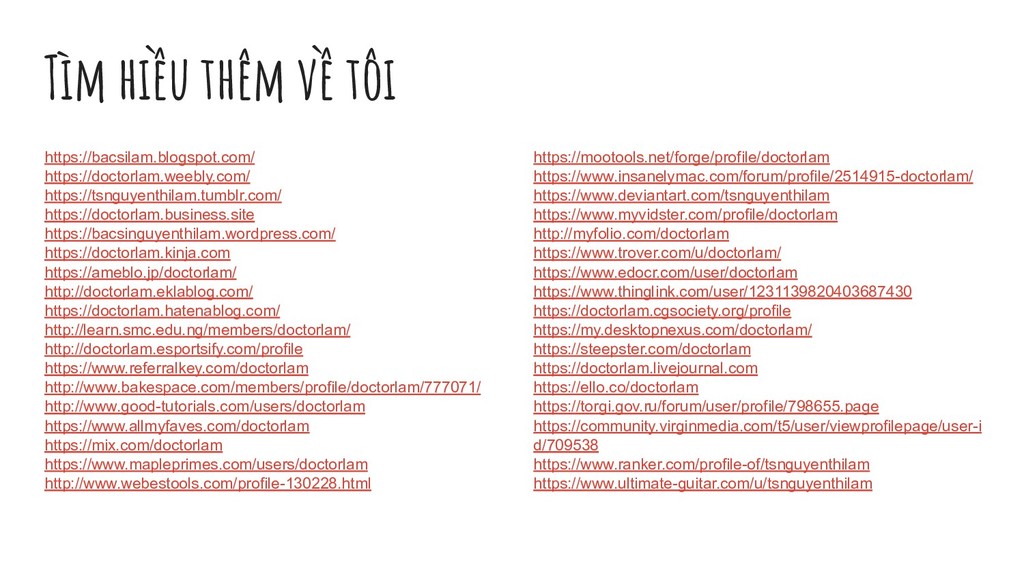 Tìm hiểu thêm về tôi

https://bacsilam.blogspot.com/
https://doctorlam.weebly.com/
https://tsnguyenthilam.tumblr.com/
https://doctorlam.business.site
https://bacsinguyenthilam.wordpress.com/
https://doctorlam.kinja.com
https://ameblo.jp/doctorlam/
http://doctorlam.eklablog.com/
https://doctorlam.hatenablog.com/
http://learn.smc.edu.ng/members/doctorlam/
http://doctorlam.esportsify.com/profile
https://www.referralkey.com/doctorlam
http://www.bakespace.com/members/profile/doctorlam/777071/
http://www.good-tutorials.com/users/doctorlam
https://www.allmyfaves.com/doctorlam
https://mix.com/doctorlam
https://www.mapleprimes.com/users/doctorlam
http://www.webestools.com/profile-130228.html

https://mootools.net/forge/profile/doctorlam
https://www.insanelymac.com/forum/profile/2514915-doctorlam/
https://www.deviantart.com/tsnguyenthilam
https://www.myvidster.com/profile/doctorlam
http://myfolio.com/doctorlam
https://www.trover.com/u/doctorlam/
https://www.edocr.com/user/doctorlam
https://www.thinglink.com/user/1231139820403687430
https://doctorlam.cgsociety.org/profile
https://my.desktopnexus.com/doctorlam/
https://steepster.com/doctorlam
https://doctorlam.livejournal.com
https://ello.co/doctorlam
https://torgi.gov.ru/forum/user/profile/798655.page
https://community.virginmedia.com/t5/user/viewprofilepage/user-id/709538
https://www.ranker.com/profile-of/tsnguyenthilam
https://www.ultimate-guitar.com/u/tsnguyenthilam